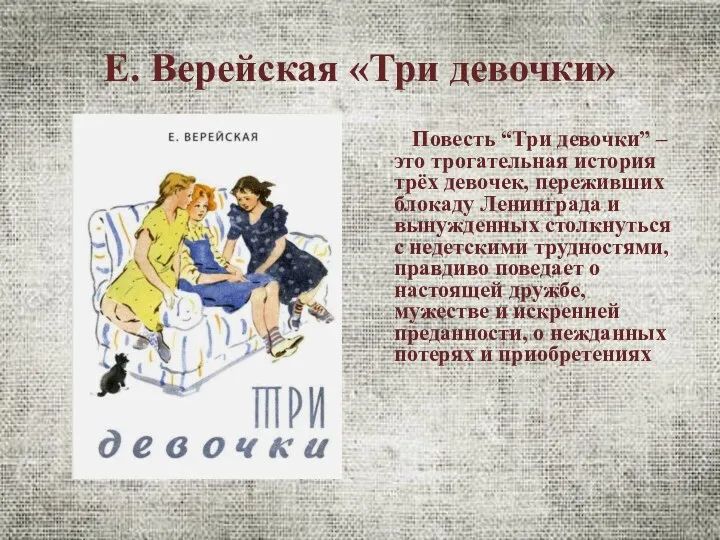 Е. Верейская «Три девочки»

Е. ВЕРЕЙСКАЯ

ТРИ девочки

Повесть “Три девочки” – это трогательная история трёх девочек, переживших блокаду Ленинграда и вынужденных столкнуться с недетскими трудностями, правдиво поведает о настоящей дружбе, мужестве и искренней преданности, о нежданных потерях и приобретениях